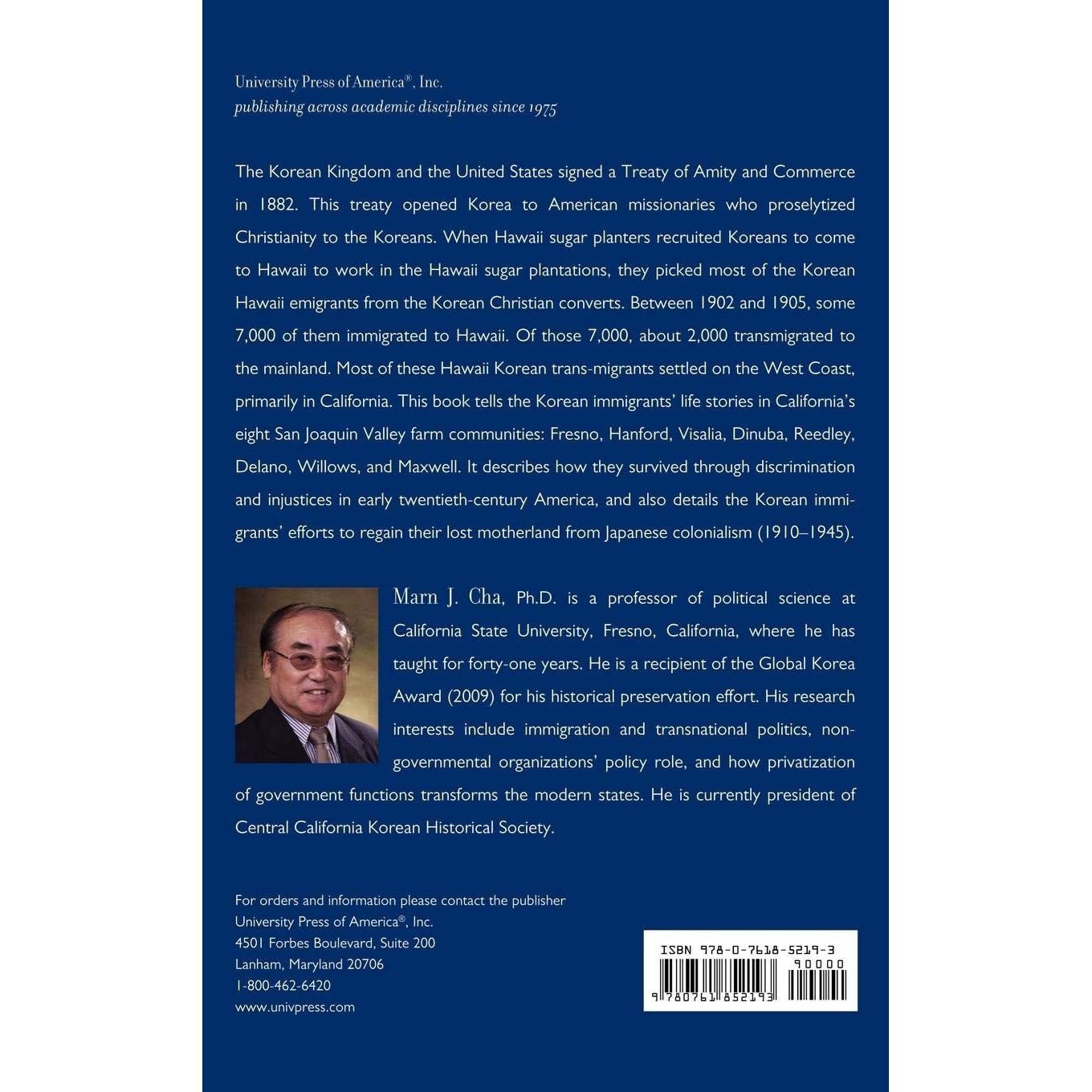 University Press of America®, Inc.
publishing across academic disciplines since 1975

The Korean Kingdom and the United States signed a Treaty of Amity and Commerce in 1882. This treaty opened Korea to American missionaries who proselytized Christianity to the Koreans. When Hawaii sugar planters recruited Koreans to come to Hawaii to work in the Hawaii sugar plantations, they picked most of the Korean Hawaii emigrants from the Korean Christian converts. Between 1902 and 1905, some 7,000 of them immigrated to Hawaii. Of those 7,000, about 2,000 transmigrated to the mainland. Most of these Hawaii Korean trans-migrants settled on the West Coast, primarily in California. This book tells the Korean immigrants' life stories in California's eight San Joaquin Valley farm communities: Fresno, Hanford, Visalia, Dinuba, Reedley, Delano, Willows, and Maxwell. It describes how they survived through discrimination and injustices in early twentieth-century America, and also details the Korean immigrants' efforts to regain their lost motherland from Japanese colonialism (1910–1945).

Marn J. Cha, Ph.D. is a professor of political science at California State University, Fresno, California, where he has taught for forty-one years. He is a recipient of the Global Korea Award (2009) for his historical preservation effort. His research interests include immigration and transnational politics, non-governmental organizations' policy role, and how privatization of government functions transforms the modern states. He is currently president of Central California Korean Historical Society.

For orders and information please contact the publisher
University Press of America®, Inc.
4501 Forbes Boulevard, Suite 200
Lanham, Maryland 20706
1-800-462-6420
www.univpress.com

ISBN 978-0-7618-5219-3
90000
9 780761 852193